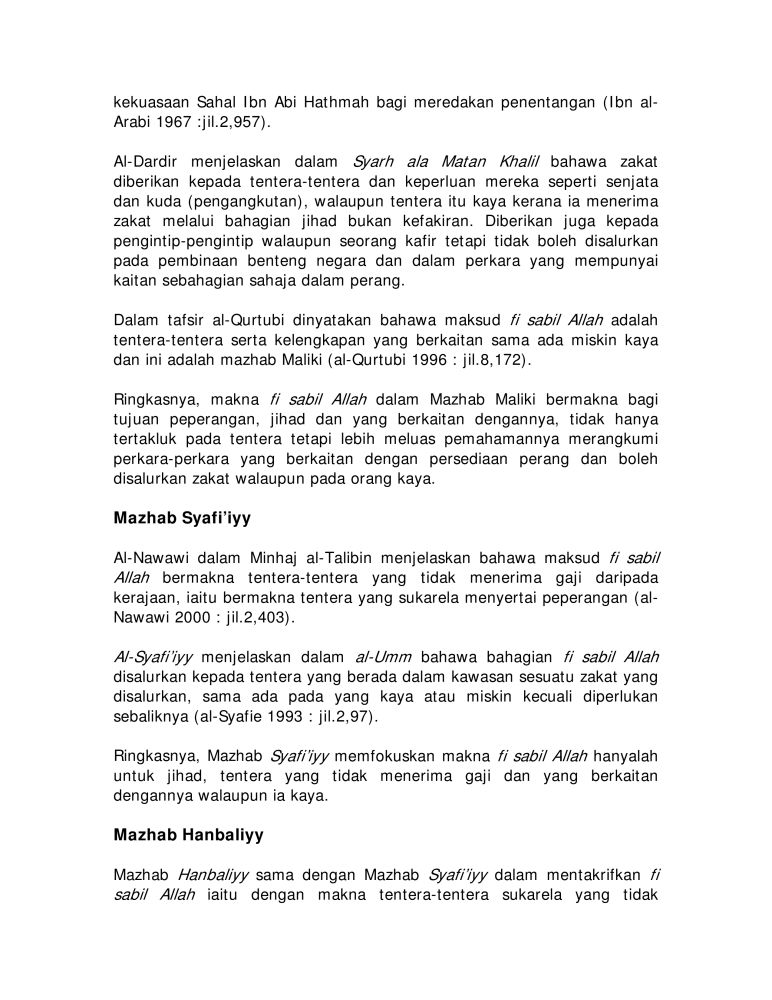 kekuasaan Sahal Ibn Abi Hathmah bagi meredakan penentangan (Ibn al-Arabi 1967 :jil.2,957).

Al-Dardir menjelaskan dalam Syarh ala Matan Khalil bahawa zakat diberikan kepada tentera-tentera dan keperluan mereka seperti senjata dan kuda (pengangkutan), walaupun tentera itu kaya kerana ia menerima zakat melalui bahagian jihad bukan kefakiran. Diberikan juga kepada pengintip-pengintip walaupun seorang kafir tetapi tidak boleh disalurkan pada pembinaan benteng negara dan dalam perkara yang mempunyai kaitan sebahagian sahaja dalam perang.

Dalam tafsir al-Qurtubi dinyatakan bahawa maksud fi sabil Allah adalah tentera-tentera serta kelengkapan yang berkaitan sama ada miskin kaya dan ini adalah mazhab Maliki (al-Qurtubi 1996 : jil.8,172).

Ringkasnya, makna fi sabil Allah dalam Mazhab Maliki bermakna bagi tujuan peperangan, jihad dan yang berkaitan dengannya, tidak hanya tertakluk pada tentera tetapi lebih meluas pemahamannya merangkumi perkara-perkara yang berkaitan dengan persediaan perang dan boleh disalurkan zakat walaupun pada orang kaya.

Mazhab Syafi'iyy

Al-Nawawi dalam Minhaj al-Talibin menjelaskan bahawa maksud fi sabil Allah bermakna tentera-tentera yang tidak menerima gaji daripada kerajaan, iaitu bermakna tentera yang sukarela menyertai peperangan (al-Nawawi 2000 : jil.2,403).

Al-Syafi'iyy menjelaskan dalam al-Umm bahawa bahagian fi sabil Allah disalurkan kepada tentera yang berada dalam kawasan sesuatu zakat yang disalurkan, sama ada pada yang kaya atau miskin kecuali diperlukan sebaliknya (al-Syafie 1993 : jil.2,97).

Ringkasnya, Mazhab Syafi'iyy memfokuskan makna fi sabil Allah hanyalah untuk jihad, tentera yang tidak menerima gaji dan yang berkaitan dengannya walaupun ia kaya.

Mazhab Hanbaliyy

Mazhab Hanbaliyy sama dengan Mazhab Syafi'iyy dalam mentakrifkan fi sabil Allah iaitu dengan makna tentera-tentera sukarela yang tidak